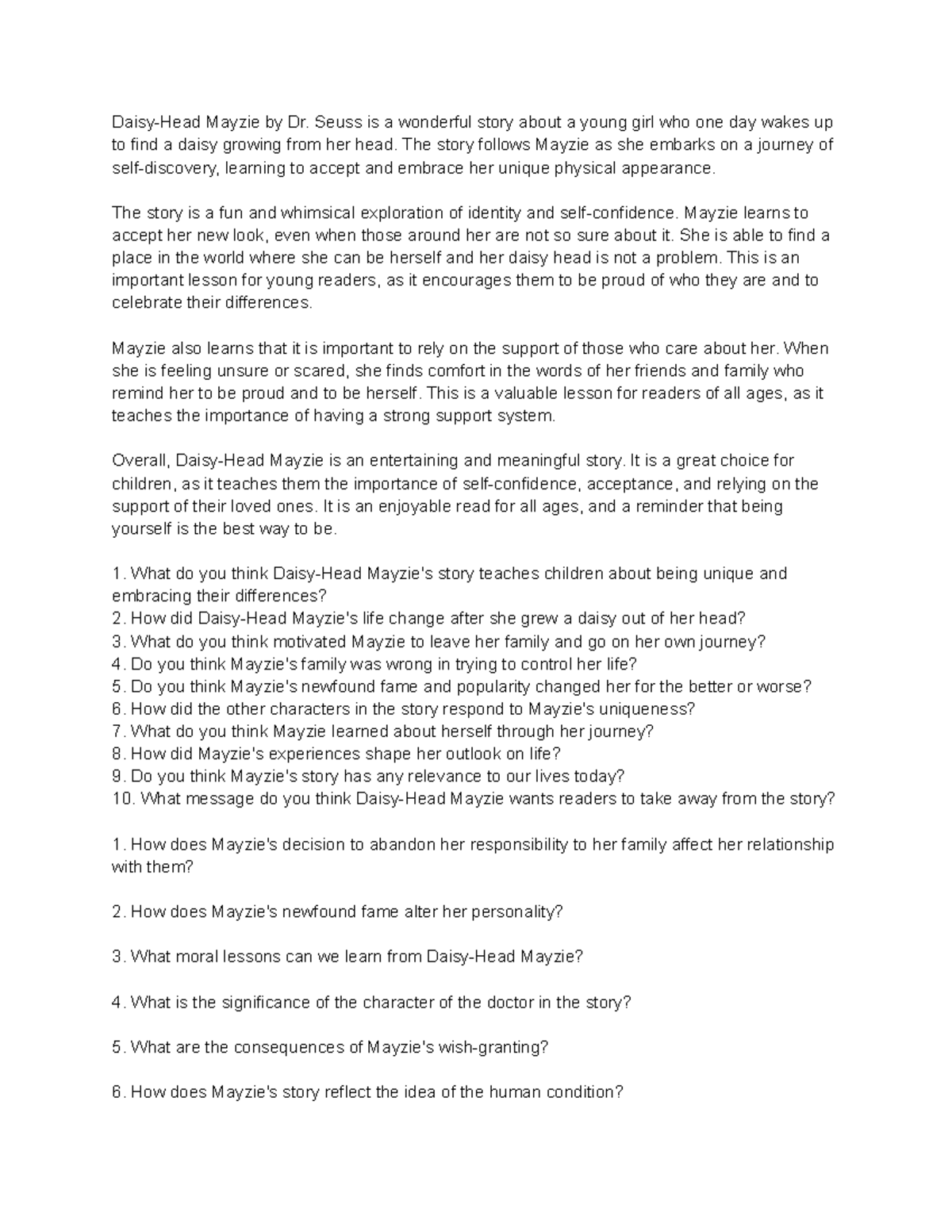 Daisy-Head Mayzie by Dr. Seuss is a wonderful story about a young girl who one day wakes up to find a daisy growing from her head. The story follows Mayzie as she embarks on a journey of self-discovery, learning to accept and embrace her unique physical appearance.

The story is a fun and whimsical exploration of identity and self-confidence. Mayzie learns to accept her new look, even when those around her are not so sure about it. She is able to find a place in the world where she can be herself and her daisy head is not a problem. This is an important lesson for young readers, as it encourages them to be proud of who they are and to celebrate their differences.

Mayzie also learns that it is important to rely on the support of those who care about her. When she is feeling unsure or scared, she finds comfort in the words of her friends and family who remind her to be proud and to be herself. This is a valuable lesson for readers of all ages, as it teaches the importance of having a strong support system.

Overall, Daisy-Head Mayzie is an entertaining and meaningful story. It is a great choice for children, as it teaches them the importance of self-confidence, acceptance, and relying on the support of their loved ones. It is an enjoyable read for all ages, and a reminder that being yourself is the best way to be.

1. What do you think Daisy-Head Mayzie's story teaches children about being unique and embracing their differences?
2. How did Daisy-Head Mayzie's life change after she grew a daisy out of her head?
3. What do you think motivated Mayzie to leave her family and go on her own journey?
4. Do you think Mayzie's family was wrong in trying to control her life?
5. Do you think Mayzie's newfound fame and popularity changed her for the better or worse?
6. How did the other characters in the story respond to Mayzie's uniqueness?
7. What do you think Mayzie learned about herself through her journey?
8. How did Mayzie's experiences shape her outlook on life?
9. Do you think Mayzie's story has any relevance to our lives today?
10. What message do you think Daisy-Head Mayzie wants readers to take away from the story?

1. How does Mayzie's decision to abandon her responsibility to her family affect her relationship with them?

2. How does Mayzie's newfound fame alter her personality?

3. What moral lessons can we learn from Daisy-Head Mayzie?

4. What is the significance of the character of the doctor in the story?

5. What are the consequences of Mayzie's wish-granting?

6. How does Mayzie's story reflect the idea of the human condition?